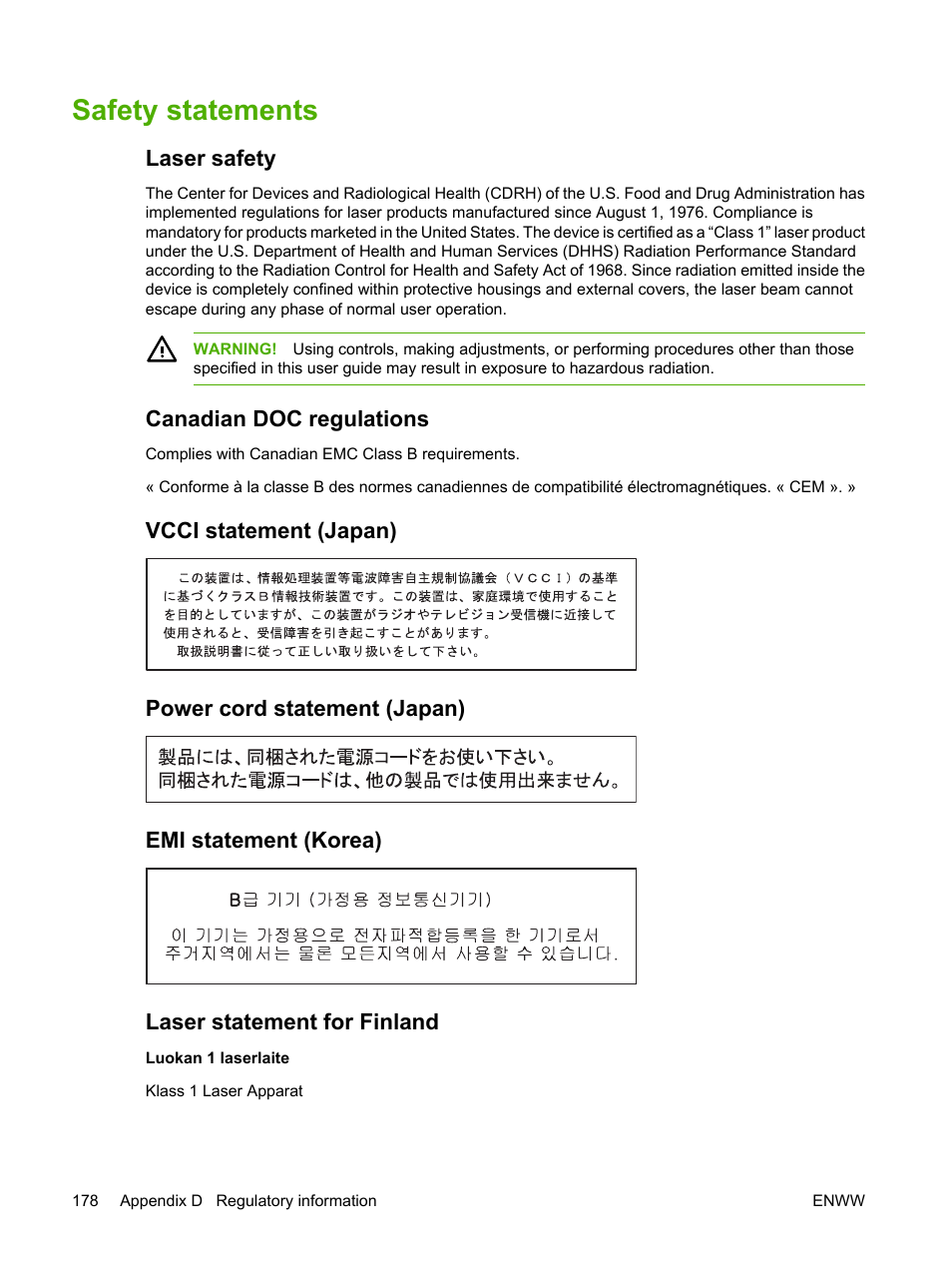 Safety statements

Laser safety

The Center for Devices and Radiological Health (CDRH) of the U.S. Food and Drug Administration has implemented regulations for laser products manufactured since August 1, 1976. Compliance is mandatory for products marketed in the United States. The device is certified as a “Class 1” laser product under the U.S. Department of Health and Human Services (DHHS) Radiation Performance Standard according to the Radiation Control for Health and Safety Act of 1968. Since radiation emitted inside the device is completely confined within protective housings and external covers, the laser beam cannot escape during any phase of normal user operation.

WARNING! Using controls, making adjustments, or performing procedures other than those specified in this user guide may result in exposure to hazardous radiation.

Canadian DOC regulations

Complies with Canadian EMC Class B requirements.

« Conforme à la classe B des normes canadiennes de compatibilité électromagnétiques. « CEM ». »

VCCI statement (Japan)

この装置は、情報処理装置等電波障害自主規制協議会（ＶＣＣＩ）の基準に基づくクラスＢ情報技術装置です。この装置は、家庭環境で使用することを目的としていますが、この装置がラジオやテレビジョン受信機に近接して使用されると、受信障害を引き起こすことがあります。
取扱説明書に従って正しい取り扱いをして下さい。

Power cord statement (Japan)

製品には、同梱された電源コードをお使い下さい。
同梱された電源コードは、他の製品では使用出来ません。

EMI statement (Korea)

B급 기기 (가정용 정보통신기기)

이 기기는 가정용으로 전자파적합등록을 한 기기로서 주거지역에서는 물론 모든지역에서 사용할 수 있습니다.

Laser statement for Finland

Luokan 1 laserlaite

Klass 1 Laser Apparat

178 Appendix D Regulatory information ENWW